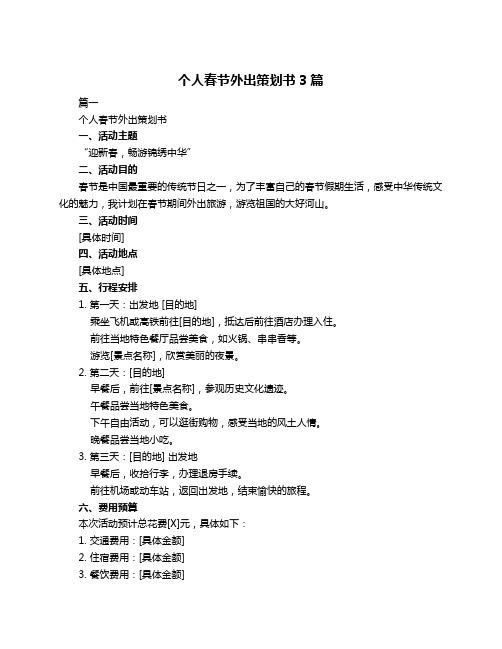 个人春节外出策划书 3 篇

篇一

个人春节外出策划书

一、活动主题

“迎新春，畅游锦绣中华”

二、活动目的

春节是中国最重要的传统节日之一，为了丰富自己的春节假期生活，感受中华传统文化的魅力，我计划在春节期间外出旅游，游览祖国的大好河山。

三、活动时间

[具体时间]

四、活动地点

[具体地点]

五、行程安排

1. 第一天：出发地 [目的地]

乘坐飞机或高铁前往[目的地]，抵达后前往酒店办理入住。

前往当地特色餐厅品尝美食，如火锅、串串香等。

游览[景点名称]，欣赏美丽的夜景。

2. 第二天：[目的地]

早餐后，前往[景点名称]，参观历史文化遗迹。

午餐品尝当地特色美食。

下午自由活动，可以逛街购物，感受当地的风土人情。

晚餐品尝当地小吃。

3. 第三天：[目的地] 出发地

早餐后，收拾行李，办理退房手续。

前往机场或动车站，返回出发地，结束愉快的旅程。

六、费用预算

本次活动预计总花费[X]元，具体如下：

1. 交通费用：[具体金额]

2. 住宿费用：[具体金额]

3. 餐饮费用：[具体金额]